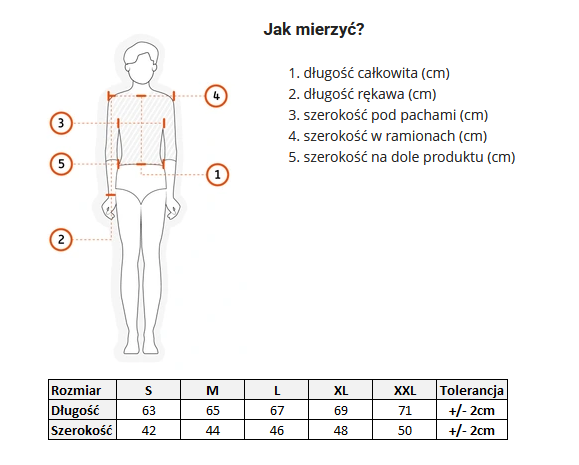 Jak mierzyć?

4
3
5
1
2

1. długość całkowita (cm)
2. długość rękawa (cm)
3. szerokość pod pachami (cm)
4. szerokość w ramionach (cm)
5. szerokość na dole produktu (cm)

| Rozmiar | S | M | L | XL | XXL | Tolerancja |
|---|---|---|---|---|---|---|
| Długość | 63 | 65 | 67 | 69 | 71 | +/- 2cm |
| Szerokość | 42 | 44 | 46 | 48 | 50 | +/- 2cm |